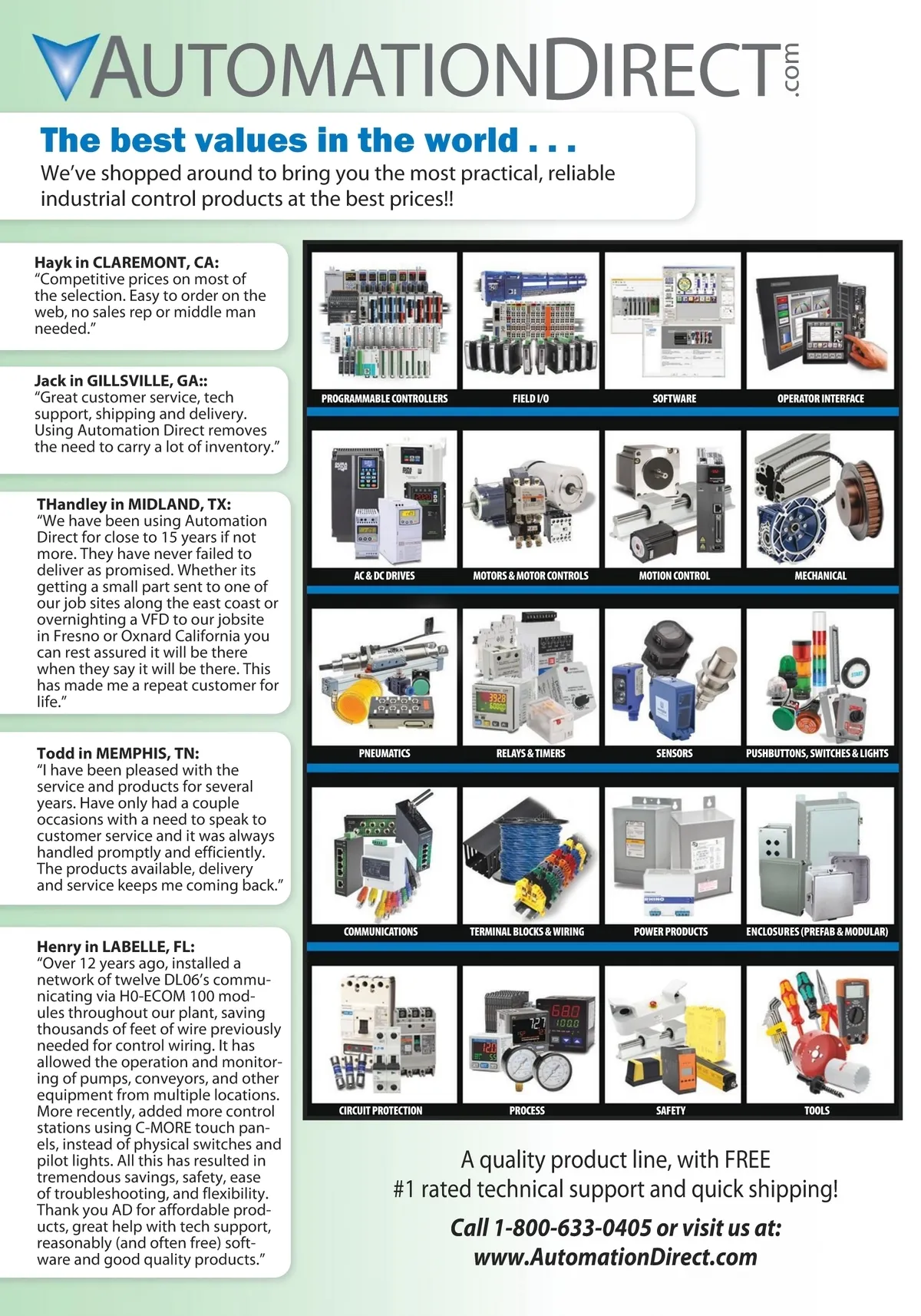 AUTOMATIONDIRECT.com

The best values in the world . . .

We've shopped around to bring you the most practical, reliable industrial control products at the best prices!!

Hayk in CLAREMONT, CA:
"Competitive prices on most of the selection. Easy to order on the web, no sales rep or middle man needed."

Jack in GILLSVILLE, GA::
"Great customer service, tech support, shipping and delivery. Using Automation Direct removes the need to carry a lot of inventory."

THandley in MIDLAND, TX:
"We have been using Automation Direct for close to 15 years if not more. They have never failed to deliver as promised. Whether its getting a small part sent to one of our job sites along the east coast or overnighting a VFD to our jobsite in Fresno or Oxnard California you can rest assured it will be there when they say it will be there. This has made me a repeat customer for life."

Todd in MEMPHIS, TN:
"I have been pleased with the service and products for several years. Have only had a couple occasions with a need to speak to customer service and it was always handled promptly and efficiently. The products available, delivery and service keeps me coming back."

Henry in LABELLE, FL:
"Over 12 years ago, installed a network of twelve DL06's communicating via H0-ECOM 100 modules throughout our plant, saving thousands of feet of wire previously needed for control wiring. It has allowed the operation and monitoring of pumps, conveyors, and other equipment from multiple locations. More recently, added more control stations using C-MORE touch panels, instead of physical switches and pilot lights. All this has resulted in tremendous savings, safety, ease of troubleshooting, and flexibility. Thank you AD for affordable products, great help with tech support, reasonably (and often free) software and good quality products."

PROGRAMMABLE CONTROLLERS
FIELD I/O
SOFTWARE
OPERATOR INTERFACE
AC & DC DRIVES
MOTORS & MOTOR CONTROLS
MOTION CONTROL
MECHANICAL
PNEUMATICS
RELAYS & TIMERS
SENSORS
PUSHBUTTONS, SWITCHES & LIGHTS
COMMUNICATIONS
TERMINAL BLOCKS & WIRING
POWER PRODUCTS
ENCLOSURES (PREFAB & MODULAR)
CIRCUIT PROTECTION
PROCESS
SAFETY
TOOLS

A quality product line, with FREE #1 rated technical support and quick shipping!

Call 1-800-633-0405 or visit us at:
www.AutomationDirect.com